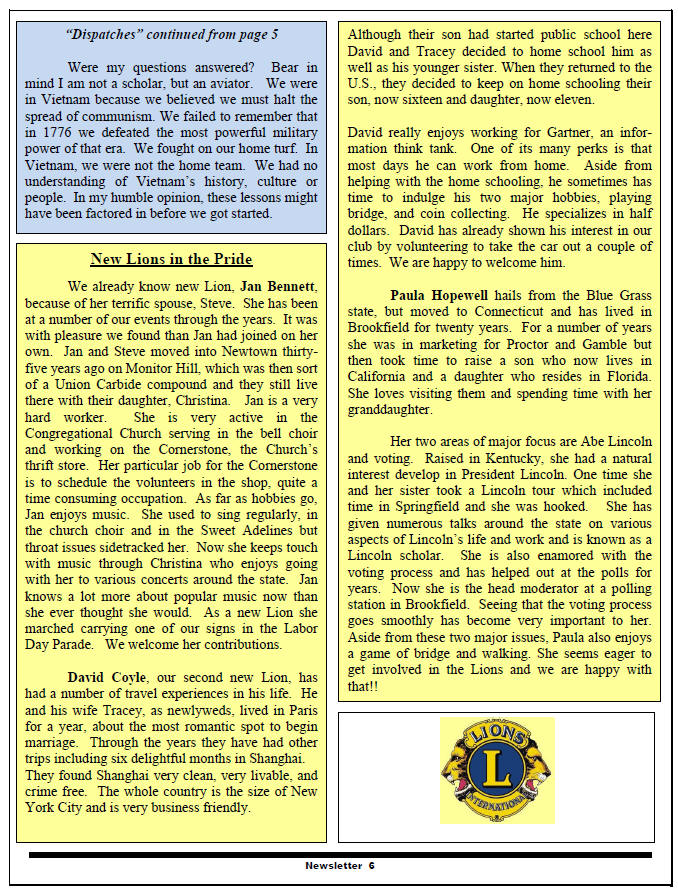 "Dispatches" continued from page 5

Were my questions answered? Bear in mind I am not a scholar, but an aviator. We were in Vietnam because we believed we must halt the spread of communism. We failed to remember that in 1776 we defeated the most powerful military power of that era. We fought on our home turf. In Vietnam, we were not the home team. We had no understanding of Vietnam's history, culture or people. In my humble opinion, these lessons might have been factored in before we got started.

New Lions in the Pride

We already know new Lion, Jan Bennett, because of her terrific spouse, Steve. She has been at a number of our events through the years. It was with pleasure we found than Jan had joined on her own. Jan and Steve moved into Newtown thirty-five years ago on Monitor Hill, which was then sort of a Union Carbide compound and they still live there with their daughter, Christina. Jan is a very hard worker. She is very active in the Congregational Church serving in the bell choir and working on the Cornerstone, the Church's thrift store. Her particular job for the Cornerstone is to schedule the volunteers in the shop, quite a time consuming occupation. As far as hobbies go, Jan enjoys music. She used to sing regularly, in the church choir and in the Sweet Adelines but throat issues sidetracked her. Now she keeps touch with music through Christina who enjoys going with her to various concerts around the state. Jan knows a lot more about popular music now than she ever thought she would. As a new Lion she marched carrying one of our signs in the Labor Day Parade. We welcome her contributions.

David Coyle, our second new Lion, has had a number of travel experiences in his life. He and his wife Tracey, as newlyweds, lived in Paris for a year, about the most romantic spot to begin marriage. Through the years they have had other trips including six delightful months in Shanghai. They found Shanghai very clean, very livable, and crime free. The whole country is the size of New York City and is very business friendly.

Although their son had started public school here David and Tracey decided to home school him as well as his younger sister. When they returned to the U.S., they decided to keep on home schooling their son, now sixteen and daughter, now eleven.

David really enjoys working for Gartner, an information think tank. One of its many perks is that most days he can work from home. Aside from helping with the home schooling, he sometimes has time to indulge his two major hobbies, playing bridge, and coin collecting. He specializes in half dollars. David has already shown his interest in our club by volunteering to take the car out a couple of times. We are happy to welcome him.

Paula Hopewell hails from the Blue Grass state, but moved to Connecticut and has lived in Brookfield for twenty years. For a number of years she was in marketing for Proctor and Gamble but then took time to raise a son who now lives in California and a daughter who resides in Florida. She loves visiting them and spending time with her granddaughter.

Her two areas of major focus are Abe Lincoln and voting. Raised in Kentucky, she had a natural interest develop in President Lincoln. One time she and her sister took a Lincoln tour which included time in Springfield and she was hooked. She has given numerous talks around the state on various aspects of Lincoln's life and work and is known as a Lincoln scholar. She is also enamored with the voting process and has helped out at the polls for years. Now she is the head moderator at a polling station in Brookfield. Seeing that the voting process goes smoothly has become very important to her. Aside from these two major issues, Paula also enjoys a game of bridge and walking. She seems eager to get involved in the Lions and we are happy with that!!

LIONS L INTERNATIONAL

Newsletter 6